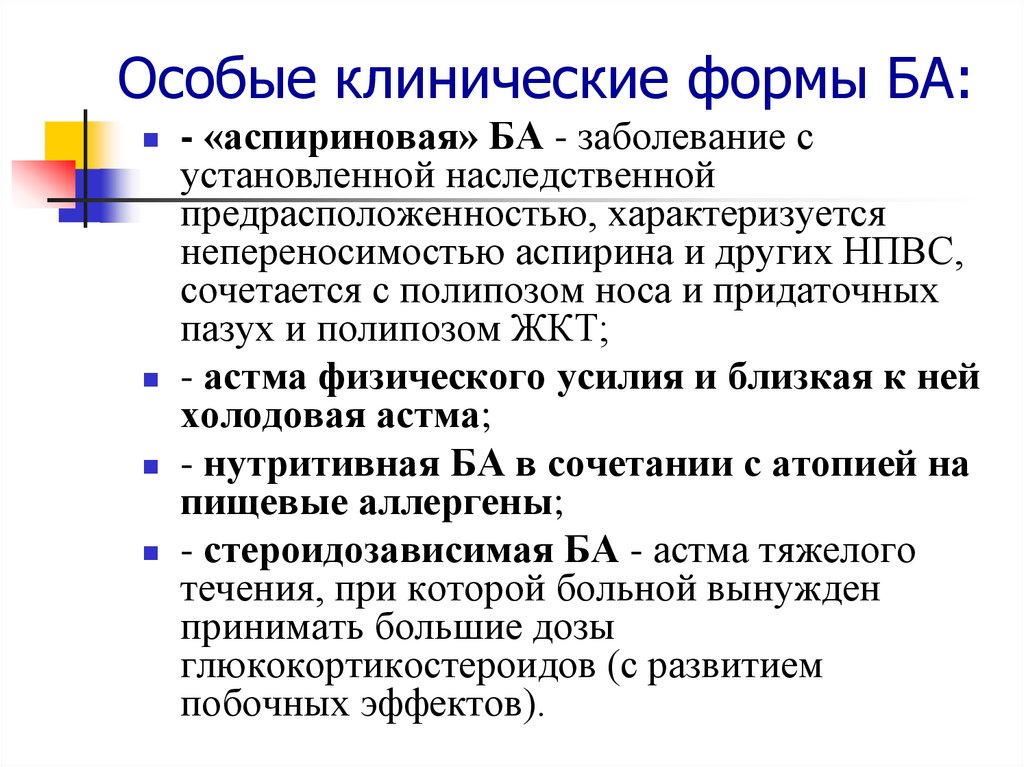 Особые клинические формы БА:

- «аспириновая» БА - заболевание с установленной наследственной предрасположенностью, характеризуется непереносимостью аспирина и других НПВС, сочетается с полипозом носа и придаточных пазух и полипозом ЖКТ;

- астма физического усилия и близкая к ней холодовая астма;

- нутритивная БА в сочетании с атопией на пищевые аллергены;

- стероидозависимая БА - астма тяжелого течения, при которой больной вынужден принимать большие дозы глюкокортикостероидов (с развитием побочных эффектов).